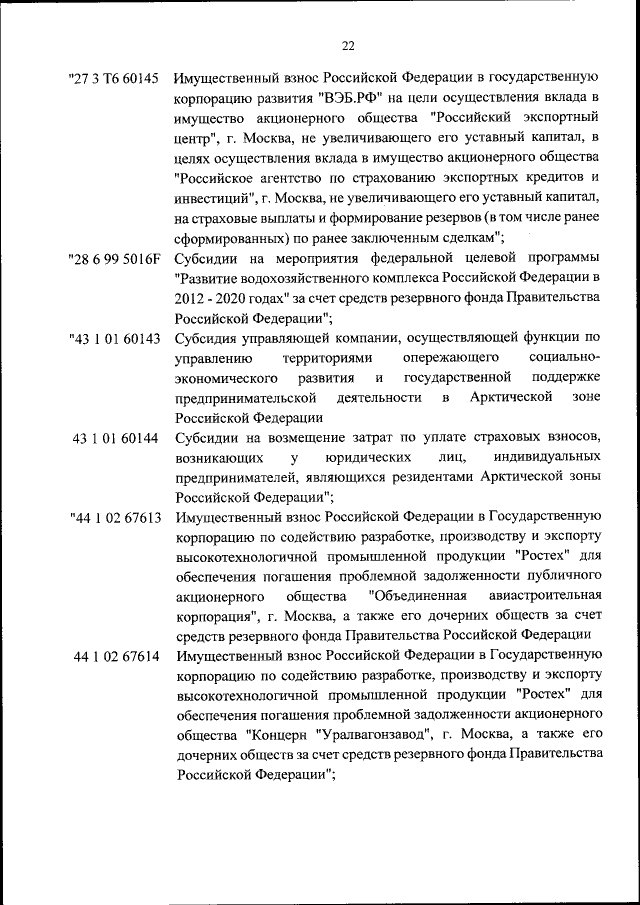 22

"27 3 Т6 60145 Имущественный взнос Российской Федерации в государственную корпорацию развития "ВЭБ.РФ" на цели осуществления вклада в имущество акционерного общества "Российский экспортный центр", г. Москва, не увеличивающего его уставный капитал, в целях осуществления вклада в имущество акционерного общества "Российское агентство по страхованию экспортных кредитов и инвестиций", г. Москва, не увеличивающего его уставный капитал, на страховые выплаты и формирование резервов (в том числе ранее сформированных) по ранее заключенным сделкам";

"28 6 99 5016F Субсидии на мероприятия федеральной целевой программы "Развитие водохозяйственного комплекса Российской Федерации в 2012 - 2020 годах" за счет средств резервного фонда Правительства Российской Федерации";

"43 1 01 60143 Субсидия управляющей компании, осуществляющей функции по управлению территориями опережающего социально-экономического развития и государственной поддержке предпринимательской деятельности в Арктической зоне Российской Федерации

43 1 01 60144 Субсидии на возмещение затрат по уплате страховых взносов, возникающих у юридических лиц, индивидуальных предпринимателей, являющихся резидентами Арктической зоны Российской Федерации";

"44 1 02 67613 Имущественный взнос Российской Федерации в Государственную корпорацию по содействию разработке, производству и экспорту высокотехнологичной промышленной продукции "Ростех" для обеспечения погашения проблемной задолженности публичного акционерного общества "Объединенная авиастроительная корпорация", г. Москва, а также его дочерних обществ за счет средств резервного фонда Правительства Российской Федерации

44 1 02 67614 Имущественный взнос Российской Федерации в Государственную корпорацию по содействию разработке, производству и экспорту высокотехнологичной промышленной продукции "Ростех" для обеспечения погашения проблемной задолженности акционерного общества "Концерн "Уралвагонзавод", г. Москва, а также его дочерних обществ за счет средств резервного фонда Правительства Российской Федерации";